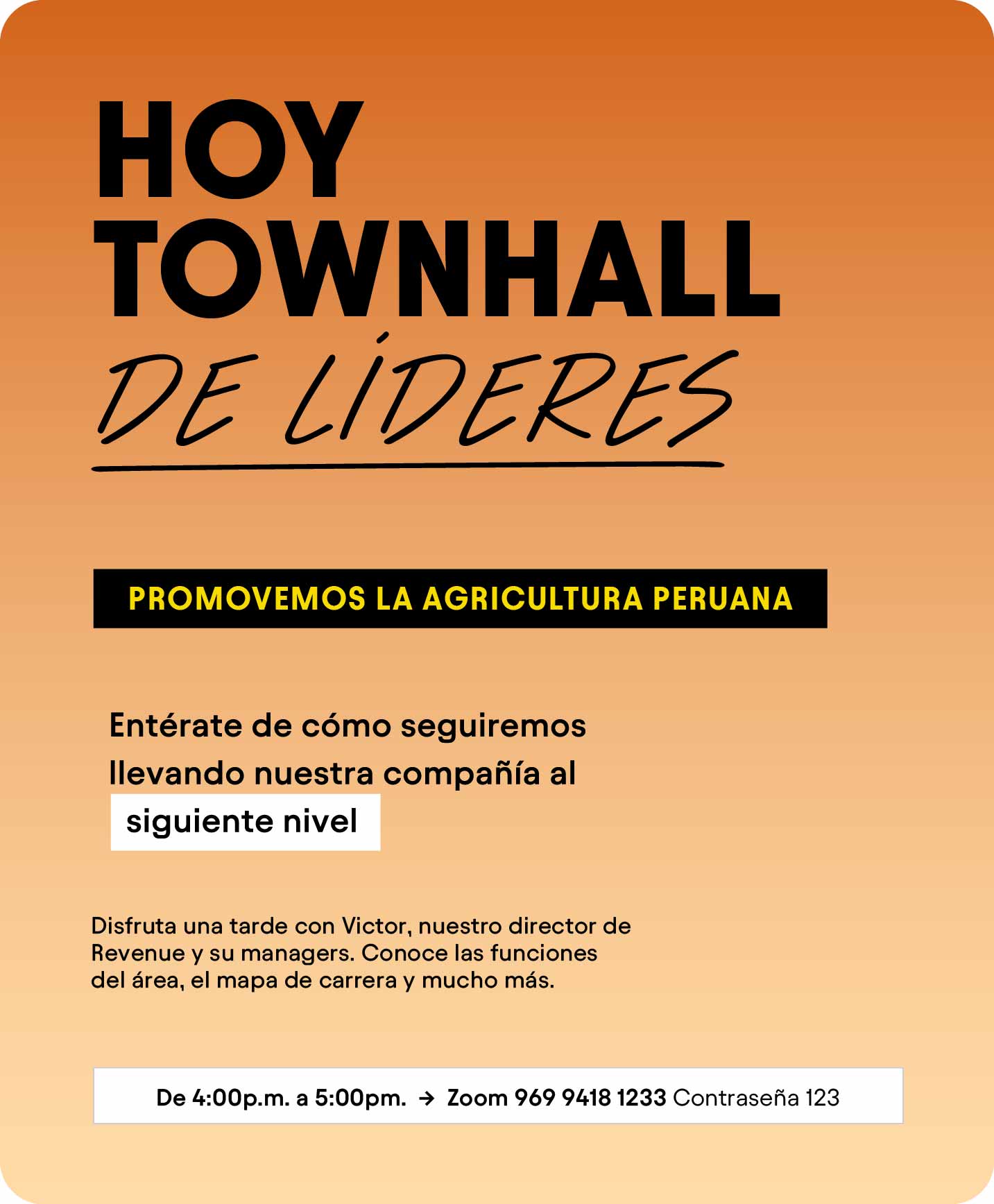 HOY
TOWNHALL
DE LÍDERES

PROMOVEMOS LA AGRICULTURA PERUANA

Entérate de cómo seguiremos llevando nuestra compañía al siguiente nivel

Disfruta una tarde con Victor, nuestro director de Revenue y su managers. Conoce las funciones del área, el mapa de carrera y mucho más.

De 4:00p.m. a 5:00pm. → Zoom 969 9418 1233 Contraseña 123